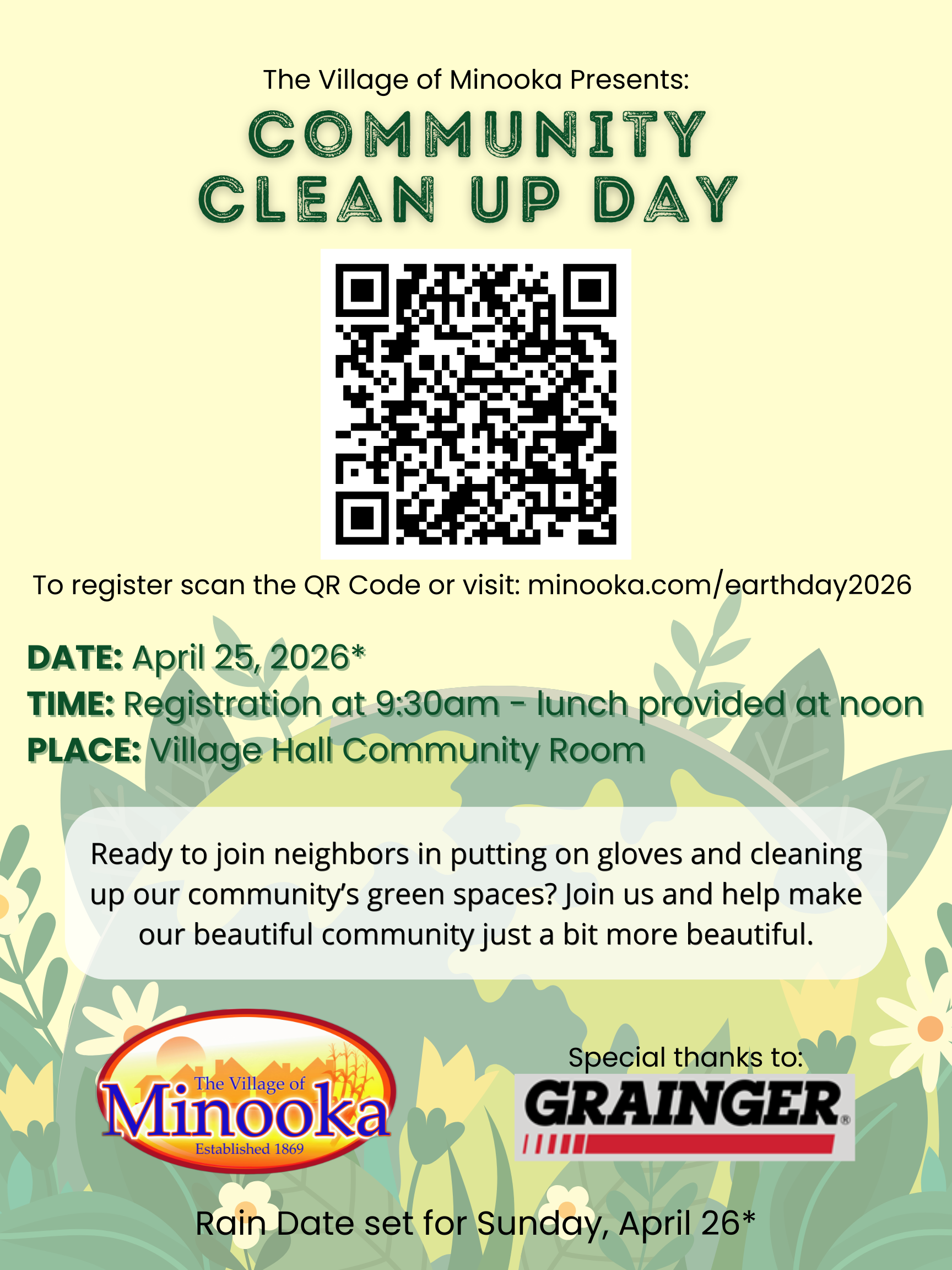 The Village of Minooka Presents:

COMMUNITY CLEAN UP DAY

To register scan the QR Code or visit: minooka.com/earthday2026

DATE: April 25, 2026*
TIME: Registration at 9:30am - lunch provided at noon
PLACE: Village Hall Community Room

Ready to join neighbors in putting on gloves and cleaning up our community's green spaces? Join us and help make our beautiful community just a bit more beautiful.

The Village of
Minooka
Established 1869

Special thanks to:
GRAINGER®

Rain Date set for Sunday, April 26*